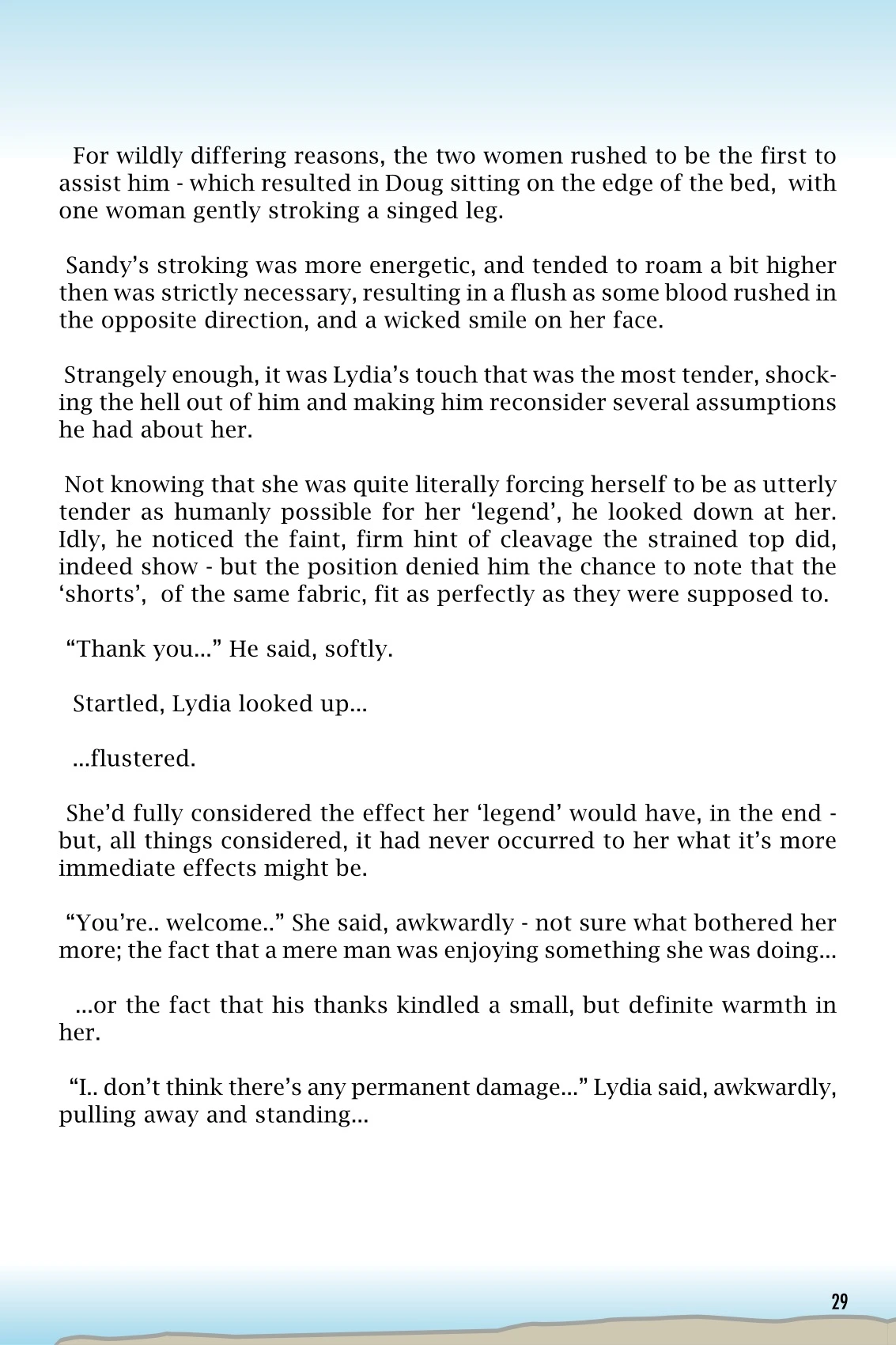 For wildly differing reasons, the two women rushed to be the first to assist him - which resulted in Doug sitting on the edge of the bed, with one woman gently stroking a singed leg.

Sandy’s stroking was more energetic, and tended to roam a bit higher then was strictly necessary, resulting in a flush as some blood rushed in the opposite direction, and a wicked smile on her face.

Strangely enough, it was Lydia’s touch that was the most tender, shocking the hell out of him and making him reconsider several assumptions he had about her.

Not knowing that she was quite literally forcing herself to be as utterly tender as humanly possible for her ‘legend’, he looked down at her. Idly, he noticed the faint, firm hint of cleavage the strained top did, indeed show - but the position denied him the chance to note that the ‘shorts’, of the same fabric, fit as perfectly as they were supposed to.

“Thank you...” He said, softly.

Startled, Lydia looked up...

...flustered.

She’d fully considered the effect her ‘legend’ would have, in the end - but, all things considered, it had never occurred to her what it’s more immediate effects might be.

“You’re.. welcome..” She said, awkwardly - not sure what bothered her more; the fact that a mere man was enjoying something she was doing...

...or the fact that his thanks kindled a small, but definite warmth in her.

“I.. don’t think there’s any permanent damage...” Lydia said, awkwardly, pulling away and standing...

29